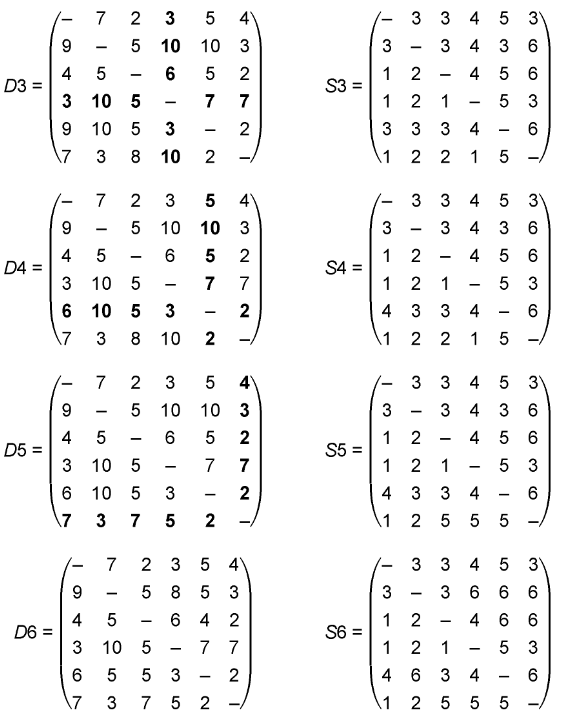 $D3 = \begin{pmatrix} - & 7 & 2 & \mathbf{3} & 5 & 4 \\ 9 & - & 5 & \mathbf{10} & 10 & 3 \\ 4 & 5 & - & \mathbf{6} & 5 & 2 \\ \mathbf{3} & \mathbf{10} & \mathbf{5} & - & \mathbf{7} & \mathbf{7} \\ 9 & 10 & 5 & \mathbf{3} & - & 2 \\ 7 & 3 & 8 & \mathbf{10} & 2 & - \end{pmatrix}$

$S3 = \begin{pmatrix} - & 3 & 3 & 4 & 5 & 3 \\ 3 & - & 3 & 4 & 3 & 6 \\ 1 & 2 & - & 4 & 5 & 6 \\ 1 & 2 & 1 & - & 5 & 3 \\ 3 & 3 & 3 & 4 & - & 6 \\ 1 & 2 & 2 & 1 & 5 & - \end{pmatrix}$

$D4 = \begin{pmatrix} - & 7 & 2 & 3 & \mathbf{5} & 4 \\ 9 & - & 5 & 10 & \mathbf{10} & 3 \\ 4 & 5 & - & 6 & \mathbf{5} & 2 \\ 3 & 10 & 5 & - & \mathbf{7} & 7 \\ \mathbf{6} & \mathbf{10} & \mathbf{5} & \mathbf{3} & - & \mathbf{2} \\ 7 & 3 & 8 & 10 & \mathbf{2} & - \end{pmatrix}$

$S4 = \begin{pmatrix} - & 3 & 3 & 4 & 5 & 3 \\ 3 & - & 3 & 4 & 3 & 6 \\ 1 & 2 & - & 4 & 5 & 6 \\ 1 & 2 & 1 & - & 5 & 3 \\ 4 & 3 & 3 & 4 & - & 6 \\ 1 & 2 & 2 & 1 & 5 & - \end{pmatrix}$

$D5 = \begin{pmatrix} - & 7 & 2 & 3 & 5 & \mathbf{4} \\ 9 & - & 5 & 10 & 10 & \mathbf{3} \\ 4 & 5 & - & 6 & 5 & \mathbf{2} \\ 3 & 10 & 5 & - & 7 & \mathbf{7} \\ 6 & 10 & 5 & 3 & - & \mathbf{2} \\ \mathbf{7} & \mathbf{3} & \mathbf{7} & \mathbf{5} & \mathbf{2} & - \end{pmatrix}$

$S5 = \begin{pmatrix} - & 3 & 3 & 4 & 5 & 3 \\ 3 & - & 3 & 4 & 3 & 6 \\ 1 & 2 & - & 4 & 5 & 6 \\ 1 & 2 & 1 & - & 5 & 3 \\ 4 & 3 & 3 & 4 & - & 6 \\ 1 & 2 & 5 & 5 & 5 & - \end{pmatrix}$

$D6 = \begin{pmatrix} - & 7 & 2 & 3 & 5 & 4 \\ 9 & - & 5 & 8 & 5 & 3 \\ 4 & 5 & - & 6 & 4 & 2 \\ 3 & 10 & 5 & - & 7 & 7 \\ 6 & 5 & 5 & 3 & - & 2 \\ 7 & 3 & 7 & 5 & 2 & - \end{pmatrix}$

$S6 = \begin{pmatrix} - & 3 & 3 & 4 & 5 & 3 \\ 3 & - & 3 & 6 & 6 & 6 \\ 1 & 2 & - & 4 & 6 & 6 \\ 1 & 2 & 1 & - & 5 & 3 \\ 4 & 6 & 3 & 4 & - & 6 \\ 1 & 2 & 5 & 5 & 5 & - \end{pmatrix}$